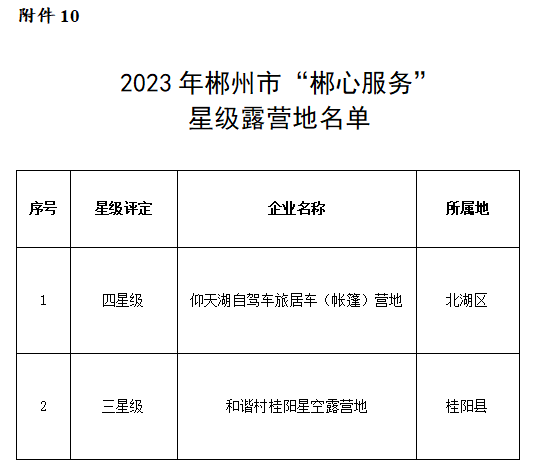 附件10

2023年郴州市“郴心服务”
星级露营地名单

| 序号 | 星级评定 | 企业名称 | 所属地 |
|---|---|---|---|
| 1 | 四星级 | 仰天湖自驾车旅居车（帐篷）营地 | 北湖区 |
| 2 | 三星级 | 和谐村桂阳星空露营地 | 桂阳县 |